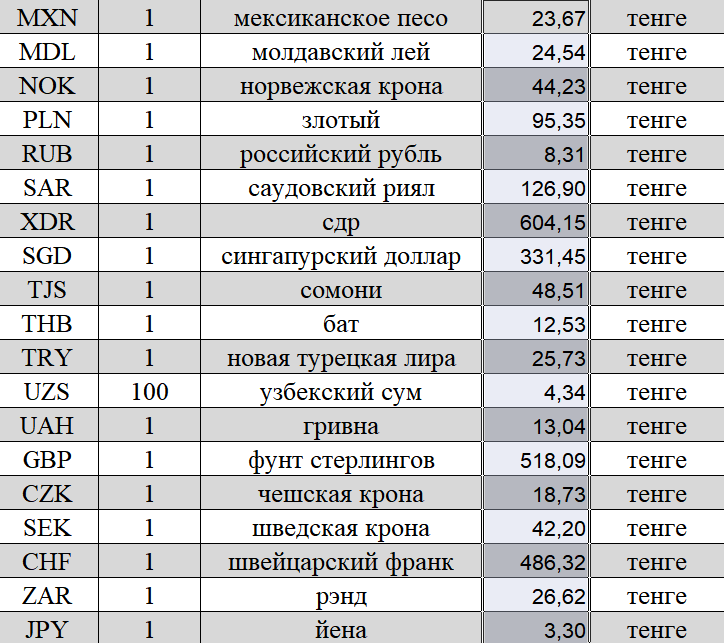 | MXN | 1 | мексиканское песо | 23,67 | тенге |
|---|---|---|---|---|
| MDL | 1 | молдавский лей | 24,54 | тенге |
| NOK | 1 | норвежская крона | 44,23 | тенге |
| PLN | 1 | злотый | 95,35 | тенге |
| RUB | 1 | российский рубль | 8,31 | тенге |
| SAR | 1 | саудовский риял | 126,90 | тенге |
| XDR | 1 | сдр | 604,15 | тенге |
| SGD | 1 | сингапурский доллар | 331,45 | тенге |
| TJS | 1 | сомони | 48,51 | тенге |
| THB | 1 | бат | 12,53 | тенге |
| TRY | 1 | новая турецкая лира | 25,73 | тенге |
| UZS | 100 | узбекский сум | 4,34 | тенге |
| UAH | 1 | гривна | 13,04 | тенге |
| GBP | 1 | фунт стерлингов | 518,09 | тенге |
| CZK | 1 | чешская крона | 18,73 | тенге |
| SEK | 1 | шведская крона | 42,20 | тенге |
| CHF | 1 | швейцарский франк | 486,32 | тенге |
| ZAR | 1 | рэнд | 26,62 | тенге |
| JPY | 1 | йена | 3,30 | тенге |